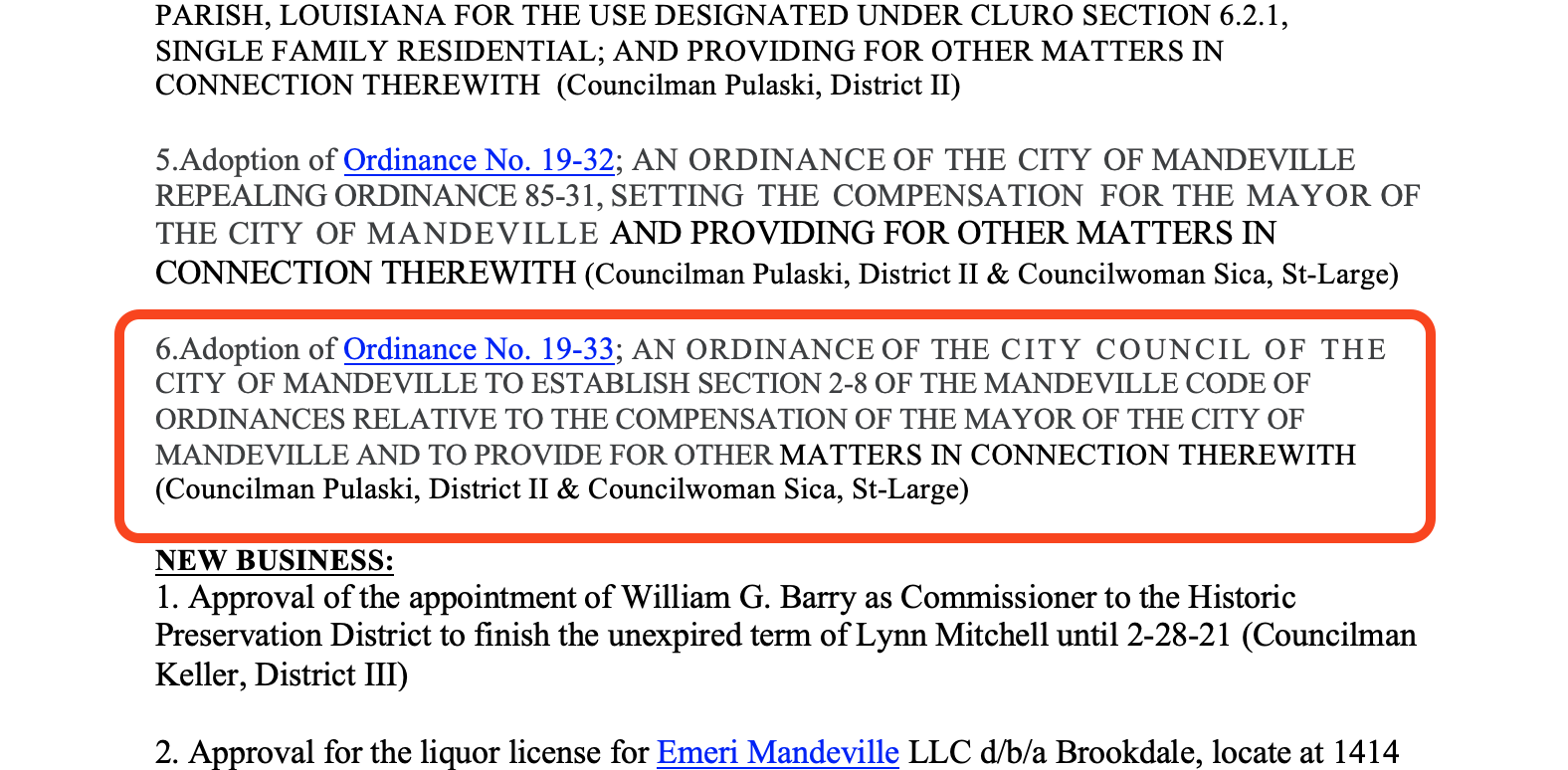 PARISH, LOUISIANA FOR THE USE DESIGNATED UNDER CLURO SECTION 6.2.1, SINGLE FAMILY RESIDENTIAL; AND PROVIDING FOR OTHER MATTERS IN CONNECTION THEREWITH (Councilman Pulaski, District II)

5.Adoption of Ordinance No. 19-32; AN ORDINANCE OF THE CITY OF MANDEVILLE REPEALING ORDINANCE 85-31, SETTING THE COMPENSATION FOR THE MAYOR OF THE CITY OF MANDEVILLE AND PROVIDING FOR OTHER MATTERS IN CONNECTION THEREWITH (Councilman Pulaski, District II & Councilwoman Sica, St-Large)

6.Adoption of Ordinance No. 19-33; AN ORDINANCE OF THE CITY COUNCIL OF THE CITY OF MANDEVILLE TO ESTABLISH SECTION 2-8 OF THE MANDEVILLE CODE OF ORDINANCES RELATIVE TO THE COMPENSATION OF THE MAYOR OF THE CITY OF MANDEVILLE AND TO PROVIDE FOR OTHER MATTERS IN CONNECTION THEREWITH (Councilman Pulaski, District II & Councilwoman Sica, St-Large)

NEW BUSINESS:
1. Approval of the appointment of William G. Barry as Commissioner to the Historic Preservation District to finish the unexpired term of Lynn Mitchell until 2-28-21 (Councilman Keller, District III)

2. Approval for the liquor license for Emeri Mandeville LLC d/b/a Brookdale, locate at 1414